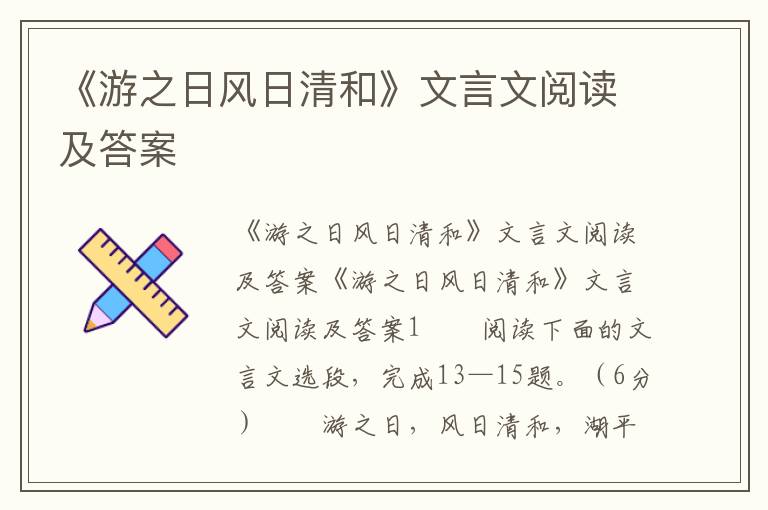 《游之日风日清和》文言文阅读及答案

《游之日风日清和》文言文阅读及答案《游之日风日清和》文言文阅读及答案1　　阅读下面的文言文选段，完成13—15题。（6分）　　游之日，风日清和，湖平